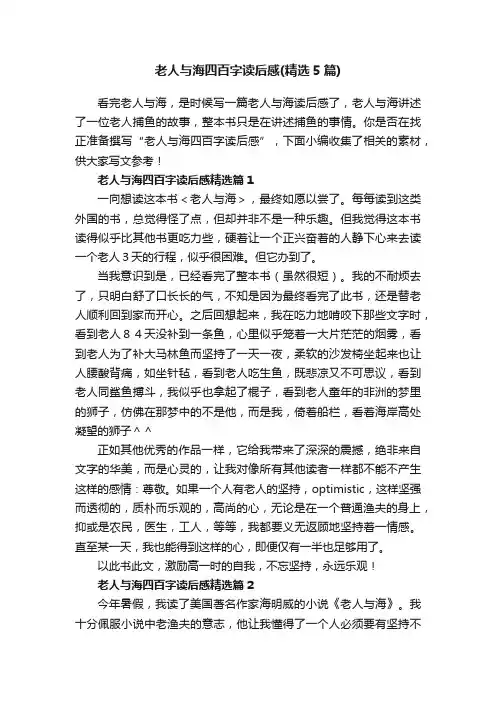 老人与海四百字读后感(精选5篇)

看完老人与海，是时候写一篇老人与海读后感了，老人与海讲述了一位老人捕鱼的故事，整本书只是在讲述捕鱼的事情。你是否在找正准备撰写“老人与海四百字读后感”，下面小编收集了相关的素材，供大家写文参考！

老人与海四百字读后感精选篇1

一向想读这本书＜老人与海＞，最终如愿以尝了。每每读到这类外国的书，总觉得怪了点，但却并非不是一种乐趣。但我觉得这本书读得似乎比其他书更吃力些，硬着让一个正兴奋着的人静下心来去读一个老人3天的行程，似乎很困难。但它办到了。

当我意识到是，已经看完了整本书（虽然很短）。我的不耐烦去了，只明白舒了口长长的气，不知是因为最终看完了此书，还是替老人顺利回到家而开心。之后回想起来，我在吃力地啃咬下那些文字时，看到老人８４天没补到一条鱼，心里似乎笼着一大片茫茫的烟雾，看到老人为了补大马林鱼而坚持了一天一夜，柔软的沙发椅坐起来也让人腰酸背痛，如坐针毡，看到老人吃生鱼，既悲凉又不可思议，看到老人同鲨鱼搏斗，我似乎也拿起了棍子，看到老人童年的非洲的梦里的狮子，仿佛在那梦中的不是他，而是我，倚着船栏，看着海岸高处凝望的狮子＾＾

正如其他优秀的作品一样，它给我带来了深深的震撼，绝非来自文字的华美，而是心灵的，让我对像所有其他读者一样都不能不产生这样的感情：尊敬。如果一个人有老人的坚持，optimistic，这样坚强而透彻的，质朴而乐观的，高尚的心，无论是在一个普通渔夫的身上，抑或是农民，医生，工人，等等，我都要义无返顾地坚持着一情感。直至某一天，我也能得到这样的心，即便仅有一半也足够用了。

以此书此文，激励高一时的自我，不忘坚持，永远乐观！

老人与海四百字读后感精选篇2

今年暑假，我读了美国著名作家海明威的小说《老人与海》。我十分佩服小说中老渔夫的意志，他让我懂得了一个人必须要有坚持不